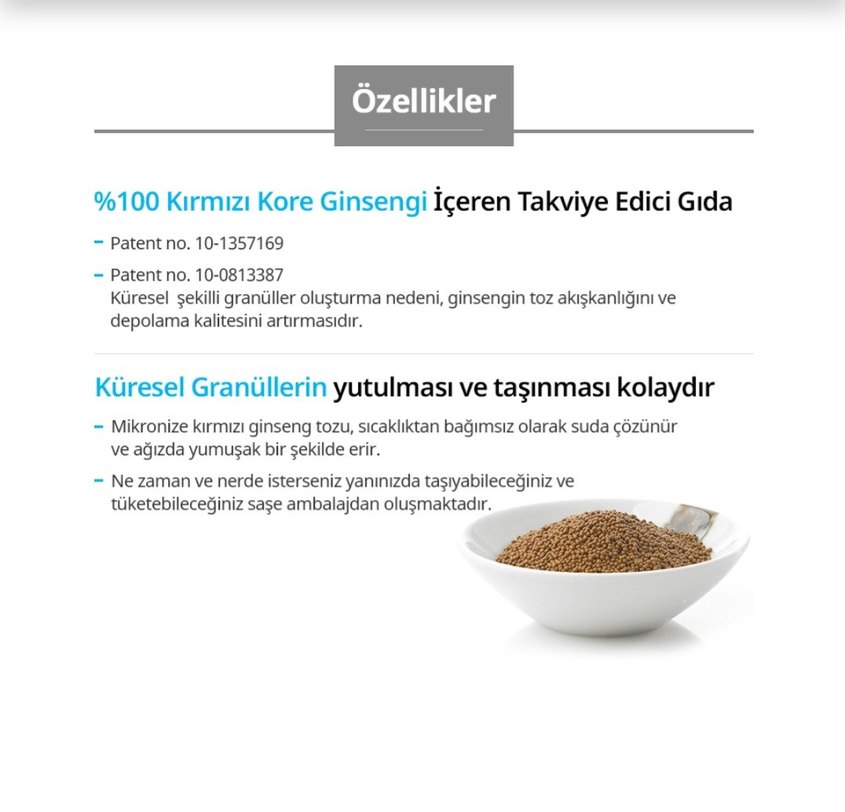 Özellikler

%100 Kırmızı Kore Ginsengi İçeren Takviye Edici Gıda

- Patent no. 10-1357169
- Patent no. 10-0813387
Küresel şekilli granüller oluşturma nedeni, ginsengin toz akışkanlığını ve depolama kalitesini artırmasıdır.

Küresel Granüllerin yutulması ve taşınması kolaydır

- Mikronize kırmızı ginseng tozu, sıcaklıktan bağımsız olarak suda çözünür ve ağızda yumuşak bir şekilde erir.
- Ne zaman ve nerde isterseniz yanınızda taşıyabileceğiniz ve tüketebileceğiniz saşe ambalajdan oluşmaktadır.